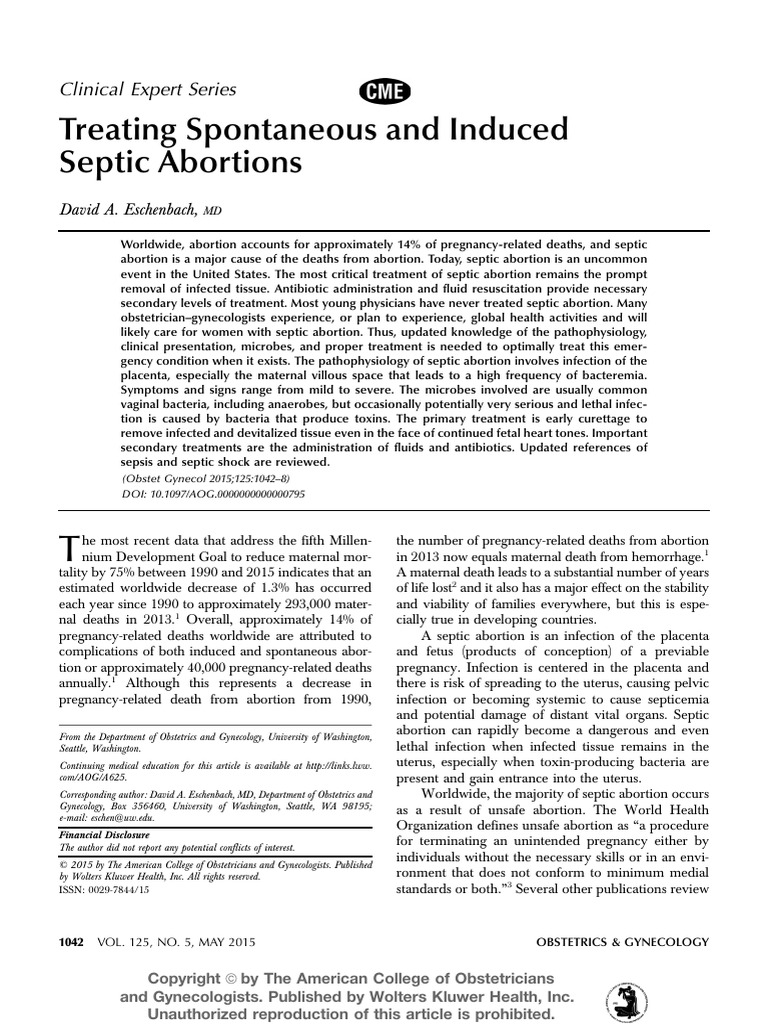 Clinical Expert Series

CME

Treating Spontaneous and Induced Septic Abortions

David A. Eschenbach, MD

Worldwide, abortion accounts for approximately 14% of pregnancy-related deaths, and septic abortion is a major cause of the deaths from abortion. Today, septic abortion is an uncommon event in the United States. The most critical treatment of septic abortion remains the prompt removal of infected tissue. Antibiotic administration and fluid resuscitation provide necessary secondary levels of treatment. Most young physicians have never treated septic abortion. Many obstetrician–gynecologists experience, or plan to experience, global health activities and will likely care for women with septic abortion. Thus, updated knowledge of the pathophysiology, clinical presentation, microbes, and proper treatment is needed to optimally treat this emergency condition when it exists. The pathophysiology of septic abortion involves infection of the placenta, especially the maternal villous space that leads to a high frequency of bacteremia. Symptoms and signs range from mild to severe. The microbes involved are usually common vaginal bacteria, including anaerobes, but occasionally potentially very serious and lethal infection is caused by bacteria that produce toxins. The primary treatment is early curettage to remove infected and devitalized tissue even in the face of continued fetal heart tones. Important secondary treatments are the administration of fluids and antibiotics. Updated references of sepsis and septic shock are reviewed.
(Obstet Gynecol 2015;125:1042–8)
DOI: 10.1097/AOG.0000000000000795

The most recent data that address the fifth Millennium Development Goal to reduce maternal mortality by 75% between 1990 and 2015 indicates that an estimated worldwide decrease of 1.3% has occurred each year since 1990 to approximately 293,000 maternal deaths in 2013.$^1$ Overall, approximately 14% of pregnancy-related deaths worldwide are attributed to complications of both induced and spontaneous abortion or approximately 40,000 pregnancy-related deaths annually.$^1$ Although this represents a decrease in pregnancy-related death from abortion from 1990,

From the Department of Obstetrics and Gynecology, University of Washington, Seattle, Washington.

Continuing medical education for this article is available at http://links.lww.com/AOG/A625.

Corresponding author: David A. Eschenbach, MD, Department of Obstetrics and Gynecology, Box 356460, University of Washington, Seattle, WA 98195; e-mail: eschen@uw.edu.

Financial Disclosure
The author did not report any potential conflicts of interest.

© 2015 by The American College of Obstetricians and Gynecologists. Published by Wolters Kluwer Health, Inc. All rights reserved.
ISSN: 0029-7844/15

the number of pregnancy-related deaths from abortion in 2013 now equals maternal death from hemorrhage.$^1$ A maternal death leads to a substantial number of years of life lost$^2$ and it also has a major effect on the stability and viability of families everywhere, but this is especially true in developing countries.

A septic abortion is an infection of the placenta and fetus (products of conception) of a previable pregnancy. Infection is centered in the placenta and there is risk of spreading to the uterus, causing pelvic infection or becoming systemic to cause septicemia and potential damage of distant vital organs. Septic abortion can rapidly become a dangerous and even lethal infection when infected tissue remains in the uterus, especially when toxin-producing bacteria are present and gain entrance into the uterus.

Worldwide, the majority of septic abortion occurs as a result of unsafe abortion. The World Health Organization defines unsafe abortion as "a procedure for terminating an unintended pregnancy either by individuals without the necessary skills or in an environment that does not conform to minimum medial standards or both."$^3$ Several other publications review

1042 VOL. 125, NO. 5, MAY 2015 OBSTETRICS & GYNECOLOGY

Copyright © by The American College of Obstetricians and Gynecologists. Published by Wolters Kluwer Health, Inc. Unauthorized reproduction of this article is prohibited.